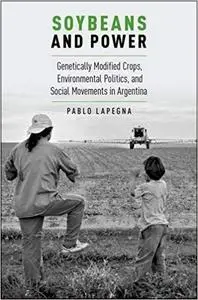 SOYBEANS AND POWER

Genetically Modified Crops, Environmental Politics, and Social Movements in Argentina

PABLO LAPEGNA